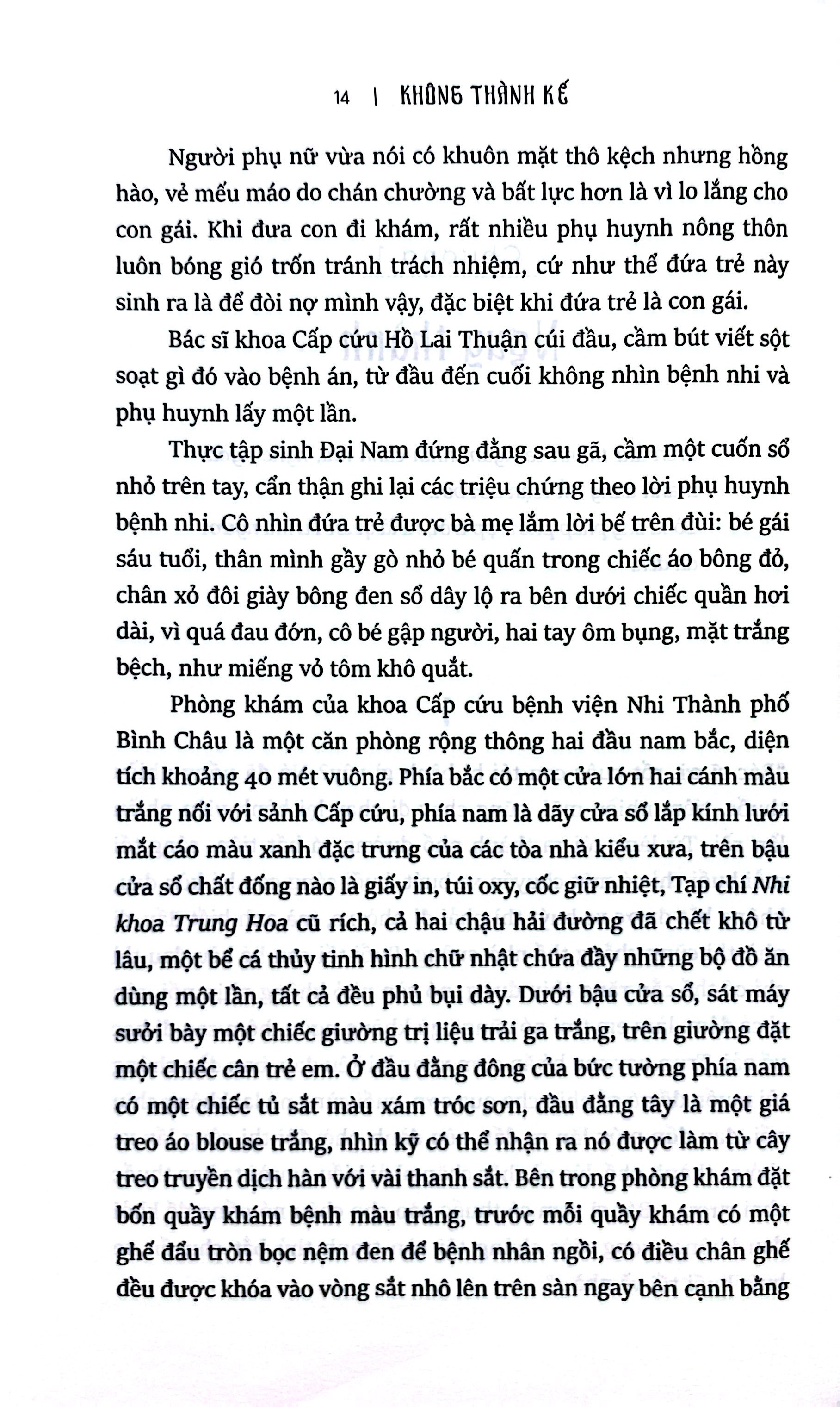 14 | KHÔNG THÀNH KẾ

Người phụ nữ vừa nói có khuôn mặt thô kệch nhưng hồng hào, vẻ mếu máo do chán chường và bất lực hơn là vì lo lắng cho con gái. Khi đưa con đi khám, rất nhiều phụ huynh nông thôn luôn bóng gió trốn tránh trách nhiệm, cứ như thể đứa trẻ này sinh ra là để đòi nợ mình vậy, đặc biệt khi đứa trẻ là con gái.

Bác sĩ khoa Cấp cứu Hồ Lai Thuận cúi đầu, cầm bút viết sột soạt gì đó vào bệnh án, từ đầu đến cuối không nhìn bệnh nhi và phụ huynh lấy một lần.

Thực tập sinh Đại Nam đứng đằng sau gã, cầm một cuốn sổ nhỏ trên tay, cẩn thận ghi lại các triệu chứng theo lời phụ huynh bệnh nhi. Cô nhìn đứa trẻ được bà mẹ lắm lời bế trên đùi: bé gái sáu tuổi, thân mình gầy gò nhỏ bé quấn trong chiếc áo bông đỏ, chân xỏ đôi giày bông đen sổ dây lộ ra bên dưới chiếc quần hơi dài, vì quá đau đớn, cô bé gập người, hai tay ôm bụng, mặt trắng bệch, như miếng vỏ tôm khô quắt.

Phòng khám của khoa Cấp cứu bệnh viện Nhi Thành phố Bình Châu là một căn phòng rộng thông hai đầu nam bắc, diện tích khoảng 40 mét vuông. Phía bắc có một cửa lớn hai cánh màu trắng nối với sảnh Cấp cứu, phía nam là dãy cửa sổ lắp kính lưới mắt cáo màu xanh đặc trưng của các tòa nhà kiểu xưa, trên bậu cửa sổ chất đống nào là giấy in, túi oxy, cốc giữ nhiệt, Tạp chí Nhi khoa Trung Hoa cũ rích, cả hai chậu hải đường đã chết khô từ lâu, một bể cá thủy tinh hình chữ nhật chứa đầy những bộ đồ ăn dùng một lần, tất cả đều phủ bụi dày. Dưới bậu cửa sổ, sát máy sưởi bày một chiếc giường trị liệu trải ga trắng, trên giường đặt một chiếc cân trẻ em. Ở đầu đằng đông của bức tường phía nam có một chiếc tủ sắt màu xám tróc sơn, đầu đằng tây là một giá treo áo blouse trắng, nhìn kỹ có thể nhận ra nó được làm từ cây treo truyền dịch hàn với vài thanh sắt. Bên trong phòng khám đặt bốn quầy khám bệnh màu trắng, trước mỗi quầy khám có một ghế đẩu tròn bọc nệm đen để bệnh nhân ngồi, có điều chân ghế đều được khóa vào vòng sắt nhô lên trên sàn ngay bên cạnh bằng